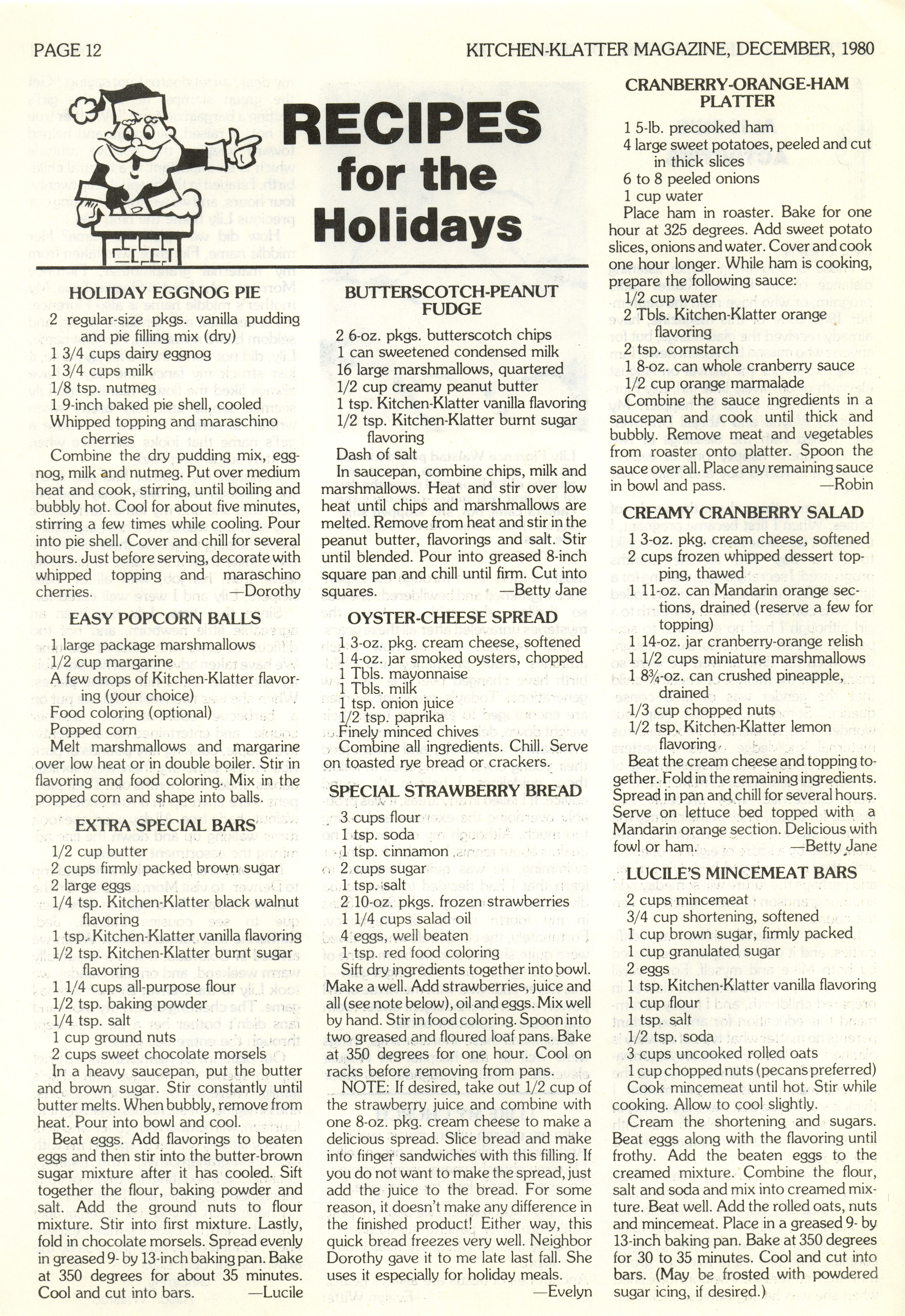 PAGE 12

KITCHEN-KLATTER MAGAZINE, DECEMBER, 1980

RECIPES for the Holidays

HOLIDAY EGGNOG PIE

2 regular-size pkgs. vanilla pudding and pie filling mix (dry)
1 3/4 cups dairy eggnog
1 3/4 cups milk
1/8 tsp. nutmeg
1 9-inch baked pie shell, cooled
Whipped topping and maraschino cherries

Combine the dry pudding mix, eggnog, milk and nutmeg. Put over medium heat and cook, stirring, until boiling and bubbly hot. Cool for about five minutes, stirring a few times while cooling. Pour into pie shell. Cover and chill for several hours. Just before serving, decorate with whipped topping and maraschino cherries. —Dorothy

EASY POPCORN BALLS

1 large package marshmallows
1/2 cup margarine
A few drops of Kitchen-Klatter flavoring (your choice)
Food coloring (optional)
Popped corn

Melt marshmallows and margarine over low heat or in double boiler. Stir in flavoring and food coloring. Mix in the popped corn and shape into balls.

EXTRA SPECIAL BARS

1/2 cup butter
2 cups firmly packed brown sugar
2 large eggs
1/4 tsp. Kitchen-Klatter black walnut flavoring
1 tsp. Kitchen-Klatter vanilla flavoring
1/2 tsp. Kitchen-Klatter burnt sugar flavoring
1 1/4 cups all-purpose flour
1/2 tsp. baking powder
1/4 tsp. salt
1 cup ground nuts
2 cups sweet chocolate morsels

In a heavy saucepan, put the butter and brown sugar. Stir constantly until butter melts. When bubbly, remove from heat. Pour into bowl and cool.

Beat eggs. Add flavorings to beaten eggs and then stir into the butter-brown sugar mixture after it has cooled. Sift together the flour, baking powder and salt. Add the ground nuts to flour mixture. Stir into first mixture. Lastly, fold in chocolate morsels. Spread evenly in greased 9- by 13-inch baking pan. Bake at 350 degrees for about 35 minutes. Cool and cut into bars. —Lucile

BUTTERSCOTCH-PEANUT FUDGE

2 6-oz. pkgs. butterscotch chips
1 can sweetened condensed milk
16 large marshmallows, quartered
1/2 cup creamy peanut butter
1 tsp. Kitchen-Klatter vanilla flavoring
1/2 tsp. Kitchen-Klatter burnt sugar flavoring
Dash of salt

In saucepan, combine chips, milk and marshmallows. Heat and stir over low heat until chips and marshmallows are melted. Remove from heat and stir in the peanut butter, flavorings and salt. Stir until blended. Pour into greased 8-inch square pan and chill until firm. Cut into squares. —Betty Jane

OYSTER-CHEESE SPREAD

1 3-oz. pkg. cream cheese, softened
1 4-oz. jar smoked oysters, chopped
1 Tbls. mayonnaise
1 Tbls. milk
1 tsp. onion juice
1/2 tsp. paprika
Finely minced chives

Combine all ingredients. Chill. Serve on toasted rye bread or crackers.

SPECIAL STRAWBERRY BREAD

3 cups flour
1 tsp. soda
1 tsp. cinnamon
2 cups sugar
1 tsp. salt
2 10-oz. pkgs. frozen strawberries
1 1/4 cups salad oil
4 eggs, well beaten
1 tsp. red food coloring

Sift dry ingredients together into bowl. Make a well. Add strawberries, juice and all (see note below), oil and eggs. Mix well by hand. Stir in food coloring. Spoon into two greased and floured loaf pans. Bake at 350 degrees for one hour. Cool on racks before removing from pans.

NOTE: If desired, take out 1/2 cup of the strawberry juice and combine with one 8-oz. pkg. cream cheese to make a delicious spread. Slice bread and make into finger sandwiches with this filling. If you do not want to make the spread, just add the juice to the bread. For some reason, it doesn't make any difference in the finished product! Either way, this quick bread freezes very well. Neighbor Dorothy gave it to me late last fall. She uses it especially for holiday meals. —Evelyn

CRANBERRY-ORANGE-HAM PLATTER

1 5-lb. precooked ham
4 large sweet potatoes, peeled and cut in thick slices
6 to 8 peeled onions
1 cup water

Place ham in roaster. Bake for one hour at 325 degrees. Add sweet potato slices, onions and water. Cover and cook one hour longer. While ham is cooking, prepare the following sauce:
1/2 cup water
2 Tbls. Kitchen-Klatter orange flavoring
2 tsp. cornstarch
1 8-oz. can whole cranberry sauce
1/2 cup orange marmalade

Combine the sauce ingredients in a saucepan and cook until thick and bubbly. Remove meat and vegetables from roaster onto platter. Spoon the sauce over all. Place any remaining sauce in bowl and pass. —Robin

CREAMY CRANBERRY SALAD

1 3-oz. pkg. cream cheese, softened
2 cups frozen whipped dessert topping, thawed
1 11-oz. can Mandarin orange sections, drained (reserve a few for topping)
1 14-oz. jar cranberry-orange relish
1 1/2 cups miniature marshmallows
1 8¾-oz. can crushed pineapple, drained
1/3 cup chopped nuts
1/2 tsp. Kitchen-Klatter lemon flavoring

Beat the cream cheese and topping together. Fold in the remaining ingredients. Spread in pan and chill for several hours. Serve on lettuce bed topped with a Mandarin orange section. Delicious with fowl or ham. —Betty Jane

LUCILE'S MINCEMEAT BARS

2 cups mincemeat
3/4 cup shortening, softened
1 cup brown sugar, firmly packed
1 cup granulated sugar
2 eggs
1 tsp. Kitchen-Klatter vanilla flavoring
1 cup flour
1 tsp. salt
1/2 tsp. soda
3 cups uncooked rolled oats
1 cup chopped nuts (pecans preferred)

Cook mincemeat until hot. Stir while cooking. Allow to cool slightly.

Cream the shortening and sugars. Beat eggs along with the flavoring until frothy. Add the beaten eggs to the creamed mixture. Combine the flour, salt and soda and mix into creamed mixture. Beat well. Add the rolled oats, nuts and mincemeat. Place in a greased 9- by 13-inch baking pan. Bake at 350 degrees for 30 to 35 minutes. Cool and cut into bars. (May be frosted with powdered sugar icing, if desired.)